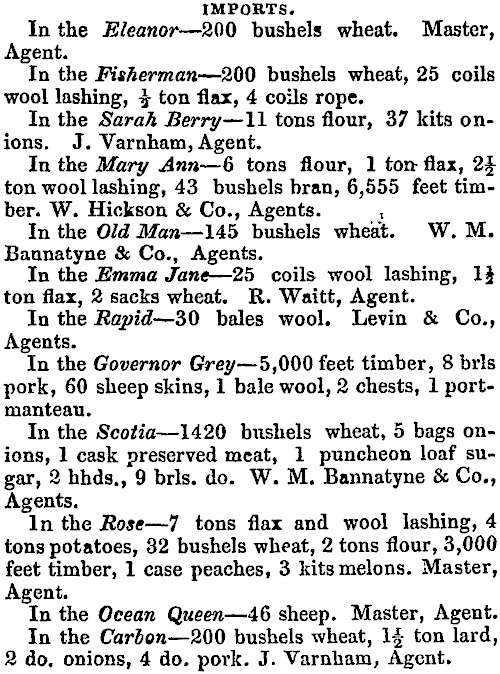 IMPORTS.

In the Eleanor—200 bushels wheat. Master, Agent.

In the Fisherman—200 bushels wheat, 25 coils wool lashing, $\frac{1}{2}$ ton flax, 4 coils rope.

In the Sarah Berry—11 tons flour, 37 kits onions. J. Varnham, Agent.

In the Mary Ann—6 tons flour, 1 ton flax, $2\frac{1}{2}$ ton wool lashing, 43 bushels bran, 6,555 feet timber. W. Hickson & Co., Agents.

In the Old Man—145 bushels wheat. W. M. Bannatyne & Co., Agents.

In the Emma Jane—25 coils wool lashing, $1\frac{1}{2}$ ton flax, 2 sacks wheat. R. Waitt, Agent.

In the Rapid—30 bales wool. Levin & Co., Agents.

In the Governor Grey—5,000 feet timber, 8 brls pork, 60 sheep skins, 1 bale wool, 2 chests, 1 portmanteau.

In the Scotia—1420 bushels wheat, 5 bags onions, 1 cask preserved meat, 1 puncheon loaf sugar, 2 hhds., 9 brls. do. W. M. Bannatyne & Co., Agents.

In the Rose—7 tons flax and wool lashing, 4 tons potatoes, 32 bushels wheat, 2 tons flour, 3,000 feet timber, 1 case peaches, 3 kits melons. Master, Agent.

In the Ocean Queen—46 sheep. Master, Agent.

In the Carbon—200 bushels wheat, $1\frac{1}{2}$ ton lard, 2 do. onions, 4 do. pork. J. Varnham, Agent.